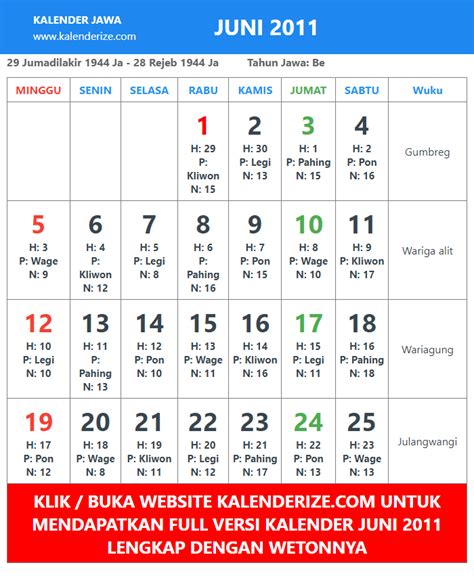 KALENDER JAWA
www.kalenderize.com

JUNI 2011

29 Jumadilakir 1944 Ja - 28 Rejeb 1944 Ja    Tahun Jawa: Be

| MINGGU | SENIN | SELASA | RABU | KAMIS | JUMAT | SABTU | Wuku |
|---|---|---|---|---|---|---|---|
| | | | 1 H: 29 P: Kliwon N: 15 | 2 H: 30 P: Legi N: 13 | 3 H: 1 P: Pahing N: 15 | 4 H: 2 P: Pon N: 16 | Gumbreg |
| 5 H: 3 P: Wage N: 9 | 6 H: 4 P: Kliwon N: 12 | 7 H: 5 P: Legi N: 8 | 8 H: 6 P: Pahing N: 16 | 9 H: 7 P: Pon N: 15 | 10 H: 8 P: Wage N: 10 | 11 H: 9 P: Kliwon N: 17 | Wariga alit |
| 12 H: 10 P: Legi N: 10 | 13 H: 11 P: Pahing N: 13 | 14 H: 12 P: Pon N: 10 | 15 H: 13 P: Wage N: 11 | 16 H: 14 P: Kliwon N: 16 | 17 H: 15 P: Legi N: 11 | 18 H: 16 P: Pahing N: 18 | Wariagung |
| 19 H: 17 P: Pon N: 12 | 20 H: 18 P: Wage N: 8 | 21 H: 19 P: Kliwon N: 11 | 22 H: 20 P: Legi N: 12 | 23 H: 21 P: Pahing N: 17 | 24 H: 22 P: Pon N: 13 | 25 H: 23 P: Wage N: 13 | Julangwangi |

KLIK / BUKA WEBSITE KALENDERIZE.COM UNTUK MENDAPATKAN FULL VERSI KALENDER JUNI 2011 LENGKAP DENGAN WETONNYA